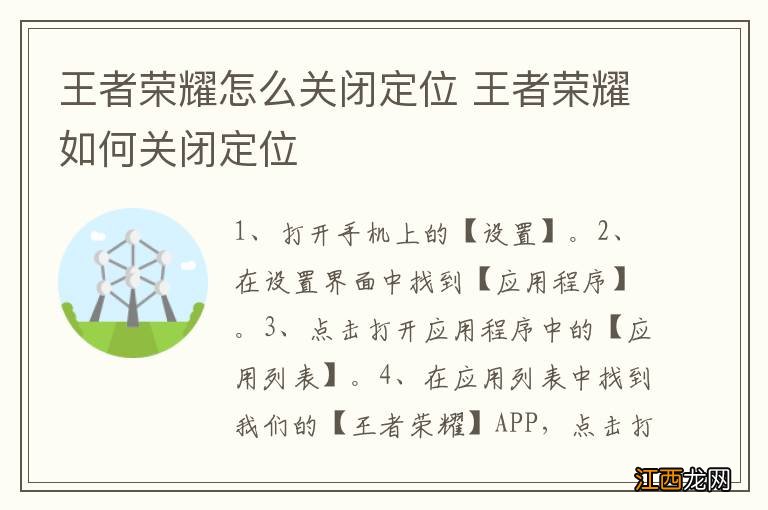 王者荣耀怎么关闭定位 王者荣耀如何关闭定位

1、打开手机上的【设置】。2、在设置界面中找到【应用程序】。3、点击打开应用程序中的【应用列表】。4、在应用列表中找到我们的【王者荣耀】APP，点击打

江西龙网